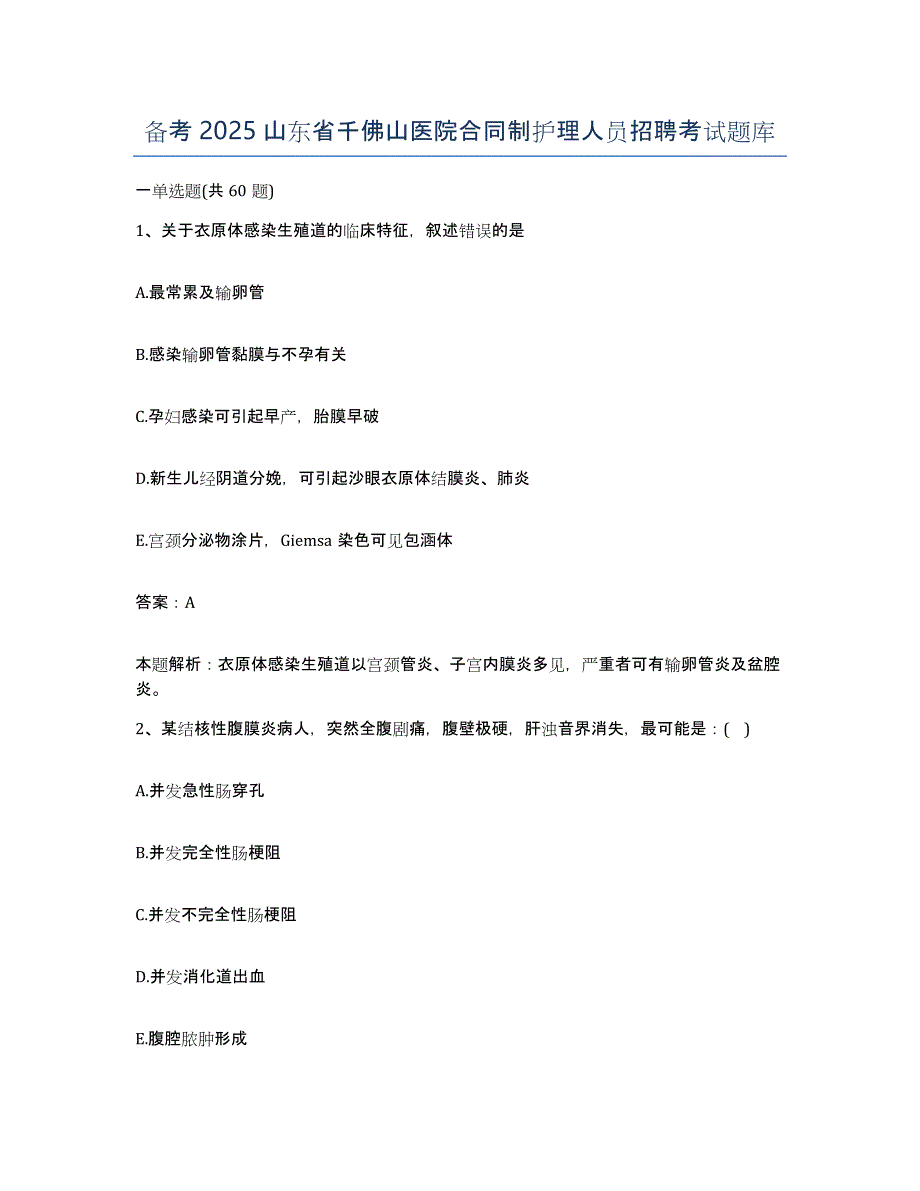 备考 2025 山东省千佛山医院合同制护理人员招聘考试题库

一单选题(共 60 题)

1、关于衣原体感染生殖道的临床特征，叙述错误的是

A.最常累及输卵管

B.感染输卵管黏膜与不孕有关

C.孕妇感染可引起早产，胎膜早破

D.新生儿经阴道分娩，可引起沙眼衣原体结膜炎、肺炎

E.宫颈分泌物涂片，Giemsa 染色可见包涵体

答案：A

本题解析：衣原体感染生殖道以宫颈管炎、子宫内膜炎多见，严重者可有输卵管炎及盆腔炎。

2、某结核性腹膜炎病人，突然全腹剧痛，腹壁极硬，肝浊音界消失，最可能是：( )

A.并发急性肠穿孔

B.并发完全性肠梗阻

C.并发不完全性肠梗阻

D.并发消化道出血

E.腹腔脓肿形成